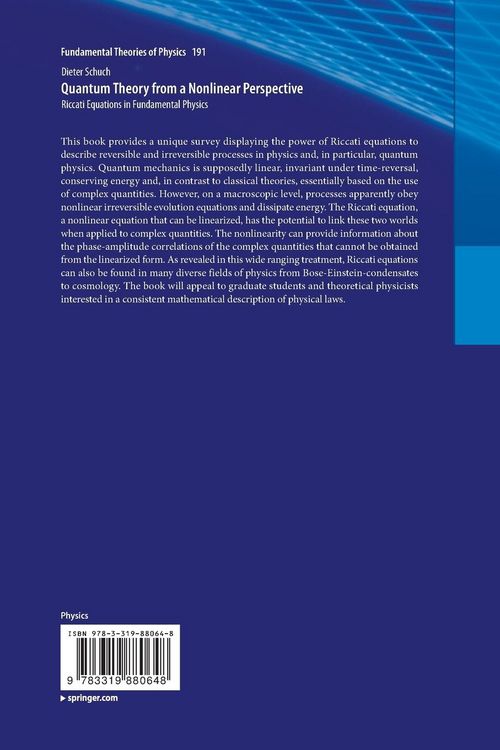 Fundamental Theories of Physics 191

Dieter Schuch

Quantum Theory from a Nonlinear Perspective

Riccati Equations in Fundamental Physics

This book provides a unique survey displaying the power of Riccati equations to describe reversible and irreversible processes in physics and, in particular, quantum physics. Quantum mechanics is supposedly linear, invariant under time-reversal, conserving energy and, in contrast to classical theories, essentially based on the use of complex quantities. However, on a macroscopic level, processes apparently obey nonlinear irreversible evolution equations and dissipate energy. The Riccati equation, a nonlinear equation that can be linearized, has the potential to link these two worlds when applied to complex quantities. The nonlinearity can provide information about the phase-amplitude correlations of the complex quantities that cannot be obtained from the linearized form. As revealed in this wide ranging treatment, Riccati equations can also be found in many diverse fields of physics from Bose-Einstein-condensates to cosmology. The book will appeal to graduate students and theoretical physicists interested in a consistent mathematical description of physical laws.

Physics

ISBN 978-3-319-88064-8

9 783319 880648

▸ springer.com